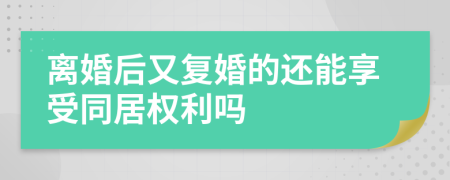 离婚后又复婚的还能享受同居权利吗